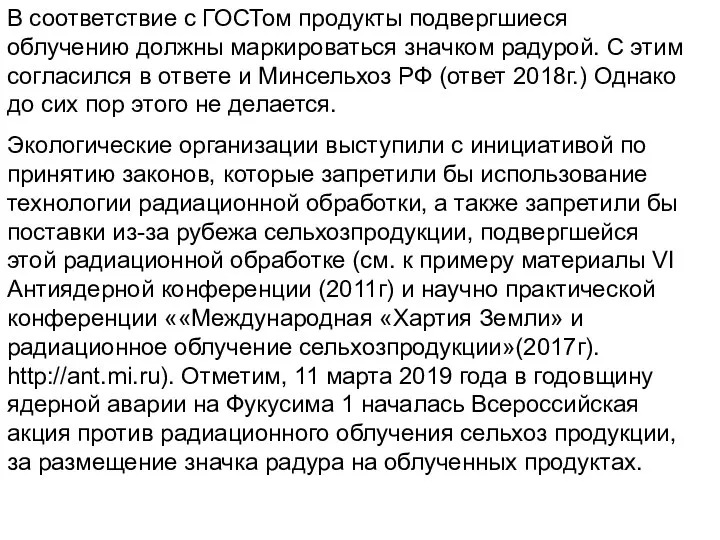 В соответствие с ГОСТом продукты подвергшиеся облучению должны маркироваться значком радурой. С этим согласился в ответе и Минсельхоз РФ (ответ 2018г.) Однако до сих пор этого не делается.

Экологические организации выступили с инициативой по принятию законов, которые запретили бы использование технологии радиационной обработки, а также запретили бы поставки из-за рубежа сельхозпродукции, подвергшейся этой радиационной обработке (см. к примеру материалы VI Антиядерной конференции (2011г) и научно практической конференции ««Международная «Хартия Земли» и радиационное облучение сельхозпродукции»(2017г). http://ant.mi.ru). Отметим, 11 марта 2019 года в годовщину ядерной аварии на Фукусима 1 началась Всероссийская акция против радиационного облучения сельхоз продукции, за размещение значка радура на облученных продуктах.